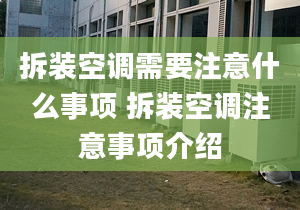 拆装空调需要注意什么事项 拆装空调注意事项介绍